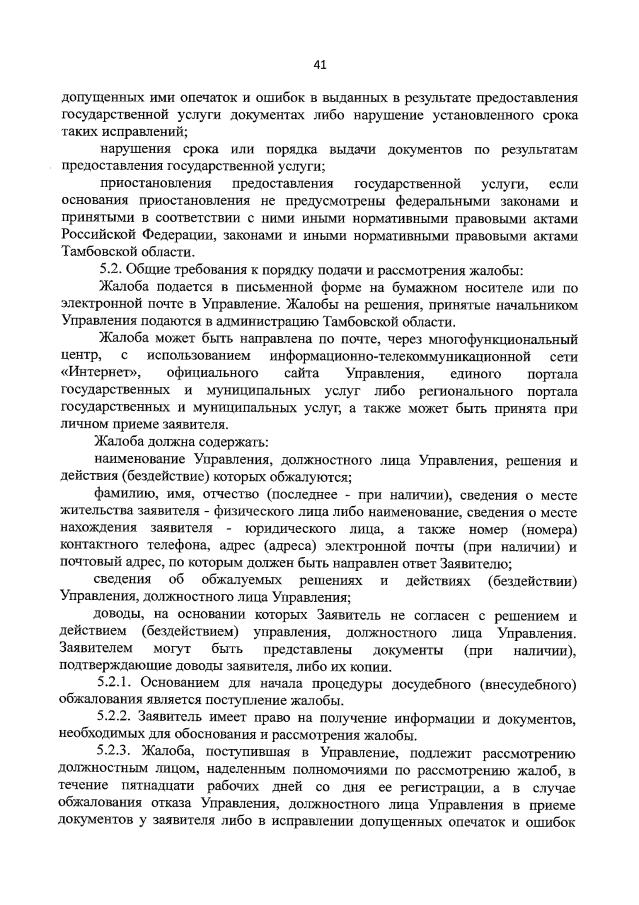 41

допущенных ими опечаток и ошибок в выданных в результате предоставления государственной услуги документах либо нарушение установленного срока таких исправлений;

нарушения срока или порядка выдачи документов по результатам предоставления государственной услуги;

приостановления предоставления государственной услуги, если основания приостановления не предусмотрены федеральными законами и принятыми в соответствии с ними иными нормативными правовыми актами Российской Федерации, законами и иными нормативными правовыми актами Тамбовской области.

5.2. Общие требования к порядку подачи и рассмотрения жалобы:

Жалоба подается в письменной форме на бумажном носителе или по электронной почте в Управление. Жалобы на решения, принятые начальником Управления подаются в администрацию Тамбовской области.

Жалоба может быть направлена по почте, через многофункциональный центр, с использованием информационно-телекоммуникационной сети «Интернет», официального сайта Управления, единого портала государственных и муниципальных услуг либо регионального портала государственных и муниципальных услуг, а также может быть принята при личном приеме заявителя.

Жалоба должна содержать:

наименование Управления, должностного лица Управления, решения и действия (бездействие) которых обжалуются;

фамилию, имя, отчество (последнее - при наличии), сведения о месте жительства заявителя - физического лица либо наименование, сведения о месте нахождения заявителя - юридического лица, а также номер (номера) контактного телефона, адрес (адреса) электронной почты (при наличии) и почтовый адрес, по которым должен быть направлен ответ Заявителю;

сведения об обжалуемых решениях и действиях (бездействии) Управления, должностного лица Управления;

доводы, на основании которых Заявитель не согласен с решением и действием (бездействием) управления, должностного лица Управления. Заявителем могут быть представлены документы (при наличии), подтверждающие доводы заявителя, либо их копии.

5.2.1. Основанием для начала процедуры досудебного (внесудебного) обжалования является поступление жалобы.

5.2.2. Заявитель имеет право на получение информации и документов, необходимых для обоснования и рассмотрения жалобы.

5.2.3. Жалоба, поступившая в Управление, подлежит рассмотрению должностным лицом, наделенным полномочиями по рассмотрению жалоб, в течение пятнадцати рабочих дней со дня ее регистрации, а в случае обжалования отказа Управления, должностного лица Управления в приеме документов у заявителя либо в исправлении допущенных опечаток и ошибок